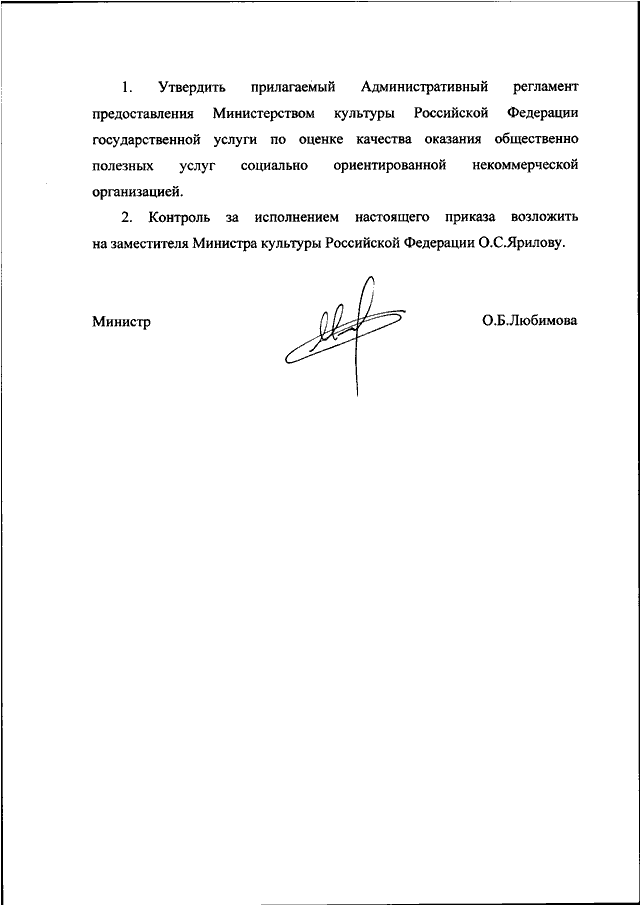 1. Утвердить прилагаемый Административный регламент предоставления Министерством культуры Российской Федерации государственной услуги по оценке качества оказания общественно полезных услуг социально ориентированной некоммерческой организацией.

2. Контроль за исполнением настоящего приказа возложить на заместителя Министра культуры Российской Федерации О.С.Ярилову.

Министр

О.Б.Любимова